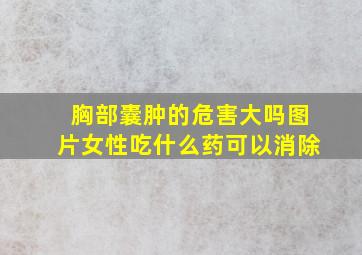 胸部囊肿的危害大吗图片女性吃什么药可以消除